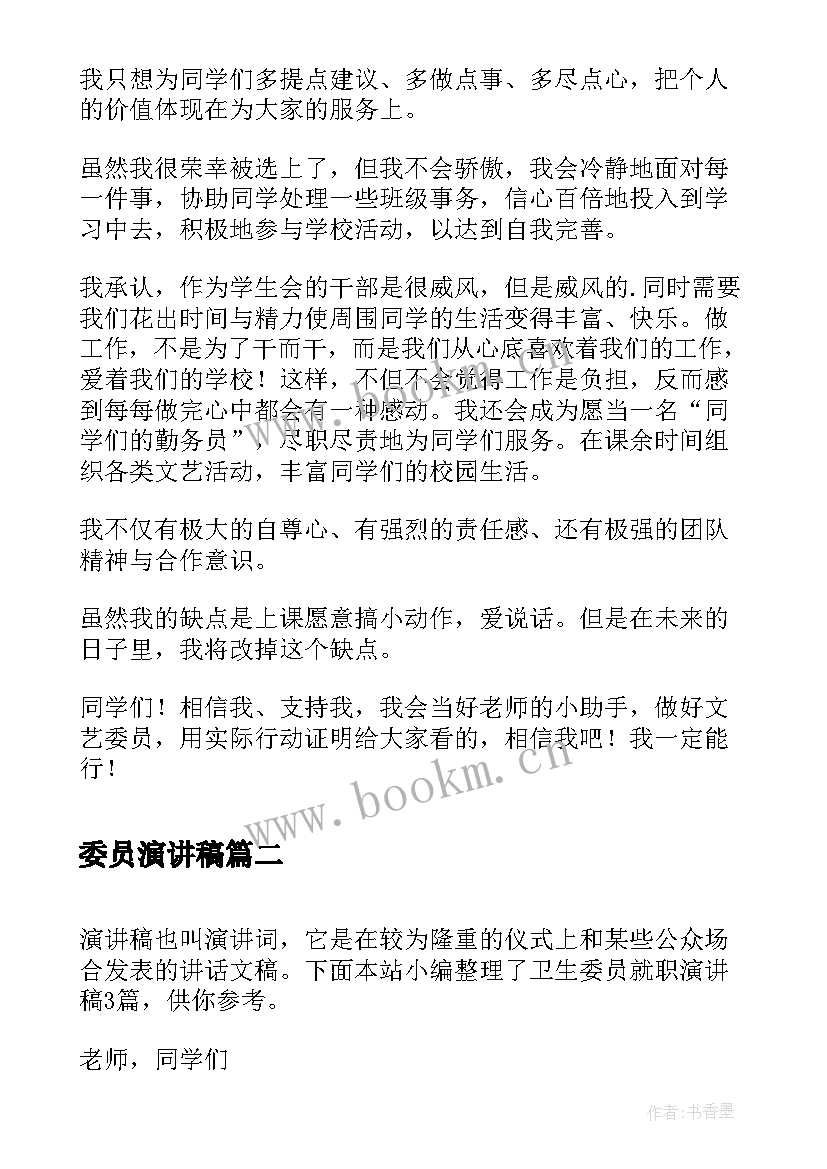 我只想为同学们多提点建议、多做点事、多尽点心，把个人的价值体现在为大家的服务上。

虽然我很荣幸被选上了，但我不会骄傲，我会冷静地面对每一件事，协助同学处理一些班级事务，信心百倍地投入到学习中去，积极地参与学校活动，以达到自我完善。

我承认，作为学生会的干部是很威风，但是威风的.同时需要我们花出时间与精力使周围同学的生活变得丰富、快乐。做工作，不是为了干而干，而是我们从心底喜欢着我们的工作，爱着我们的学校！这样，不但不会觉得工作是负担，反而感到每每做完心中都会有一种感动。我还会成为愿当一名“同学们的勤务员”，尽职尽责地为同学们服务。在课余时间组织各类文艺活动，丰富同学们的校园生活。

我不仅有极大的自尊心、有强烈的责任感、还有极强的团队精神与合作意识。

虽然我的缺点是上课愿意搞小动作，爱说话。但是在未来的日子里，我将改掉这个缺点。

同学们！相信我、支持我，我会当好老师的小助手，做好文艺委员，用实际行动证明给大家看的，相信我吧！我一定能行！

www.bookm.cn

委员演讲稿篇二

演讲稿也叫演讲词，它是在较为隆重的仪式上和某些公众场合发表的讲话文稿。下面本站小编整理了卫生委员就职演讲稿3篇，供你参考。

老师，同学们

作者：书香墨